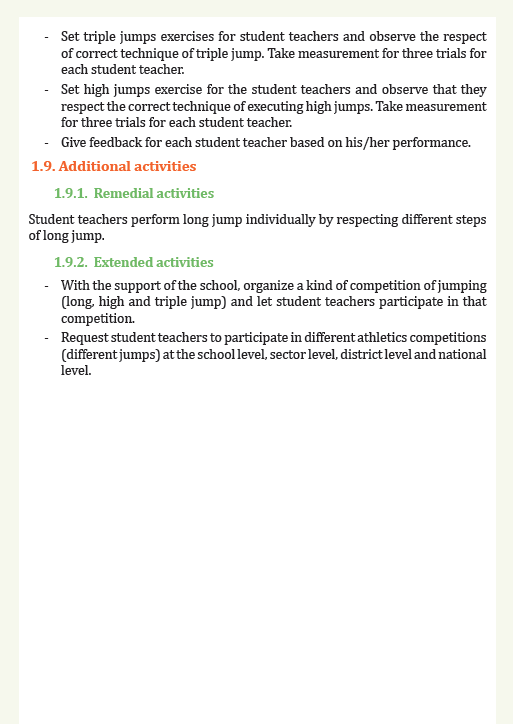 - Set triple jumps exercises for student teachers and observe the respect of correct technique of triple jump. Take measurement for three trials for each student teacher.
- Set high jumps exercise for the student teachers and observe that they respect the correct technique of executing high jumps. Take measurement for three trials for each student teacher.
- Give feedback for each student teacher based on his/her performance.

1.9. Additional activities

1.9.1. Remedial activities

Student teachers perform long jump individually by respecting different steps of long jump.

1.9.2. Extended activities

- With the support of the school, organize a kind of competition of jumping (long, high and triple jump) and let student teachers participate in that competition.
- Request student teachers to participate in different athletics competitions (different jumps) at the school level, sector level, district level and national level.